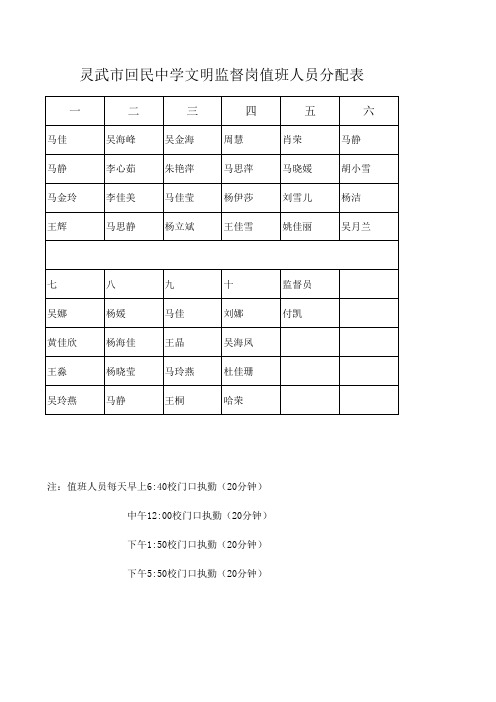 灵武市回民中学文明监督岗值班人员分配表

| 一 | 二 | 三 | 四 | 五 | 六 |
|---|---|---|---|---|---|
| 马佳 | 吴海峰 | 吴金海 | 周慧 | 肖荣 | 马静 |
| 马静 | 李心茹 | 朱艳萍 | 马思萍 | 马晓媛 | 胡小雪 |
| 马金玲 | 李佳美 | 马佳莹 | 杨伊莎 | 刘雪儿 | 杨洁 |
| 王辉 | 马思静 | 杨立斌 | 王佳雪 | 姚佳丽 | 吴月兰 |
| | | | | | |
| 七 | 八 | 九 | 十 | 监督员 | |
| 吴娜 | 杨媛 | 马佳 | 刘娜 | 付凯 | |
| 黄佳欣 | 杨海佳 | 王晶 | 吴海凤 | | |
| 王淼 | 杨晓莹 | 马玲燕 | 杜佳珊 | | |
| 吴玲燕 | 马静 | 王桐 | 哈荣 | | |

注：值班人员每天早上6:40校门口执勤（20分钟）

中午12:00校门口执勤（20分钟）

下午1:50校门口执勤（20分钟）

下午5:50校门口执勤（20分钟）